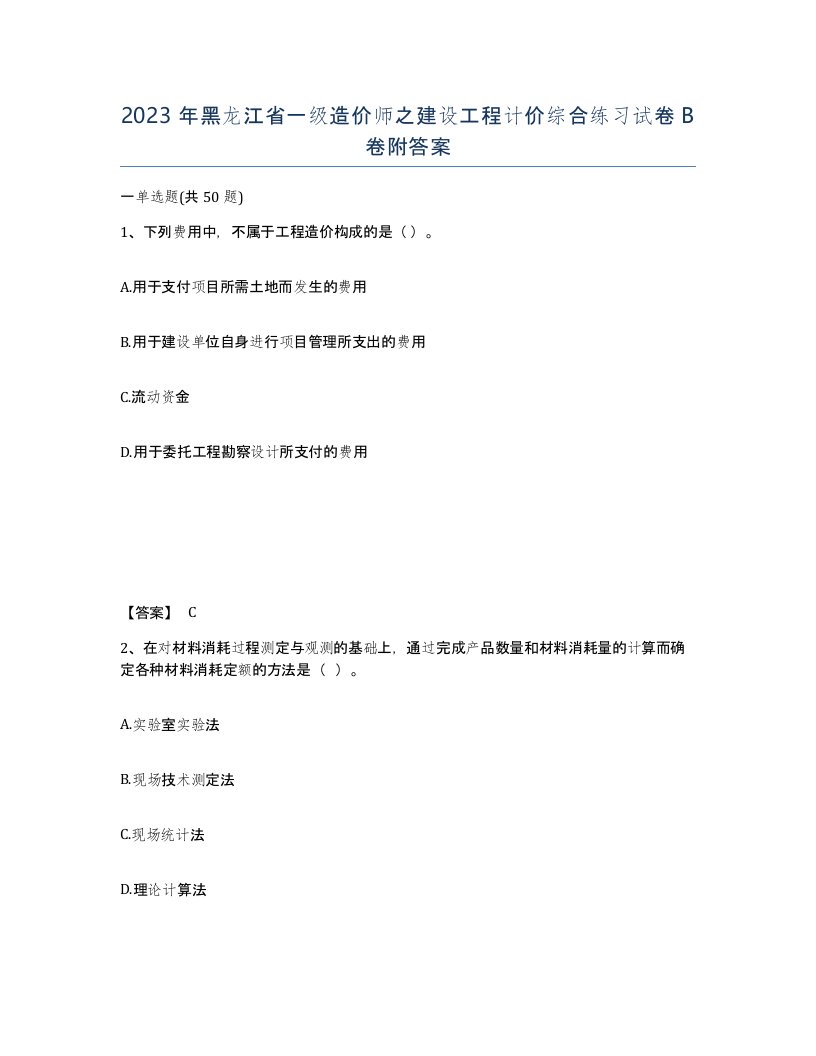 2023 年黑龙江省一级造价师之建设工程计价综合练习试卷 B 卷附答案

一单选题(共 50 题)

1、下列费用中，不属于工程造价构成的是（）。

A.用于支付项目所需土地而发生的费用

B.用于建设单位自身进行项目管理所支出的费用

C.流动资金

D.用于委托工程勘察设计所支付的费用

【答案】 C

2、在对材料消耗过程测定与观测的基础上，通过完成产品数量和材料消耗量的计算而确定各种材料消耗定额的方法是（ ）。

A.实验室实验法

B.现场技术测定法

C.现场统计法

D.理论计算法